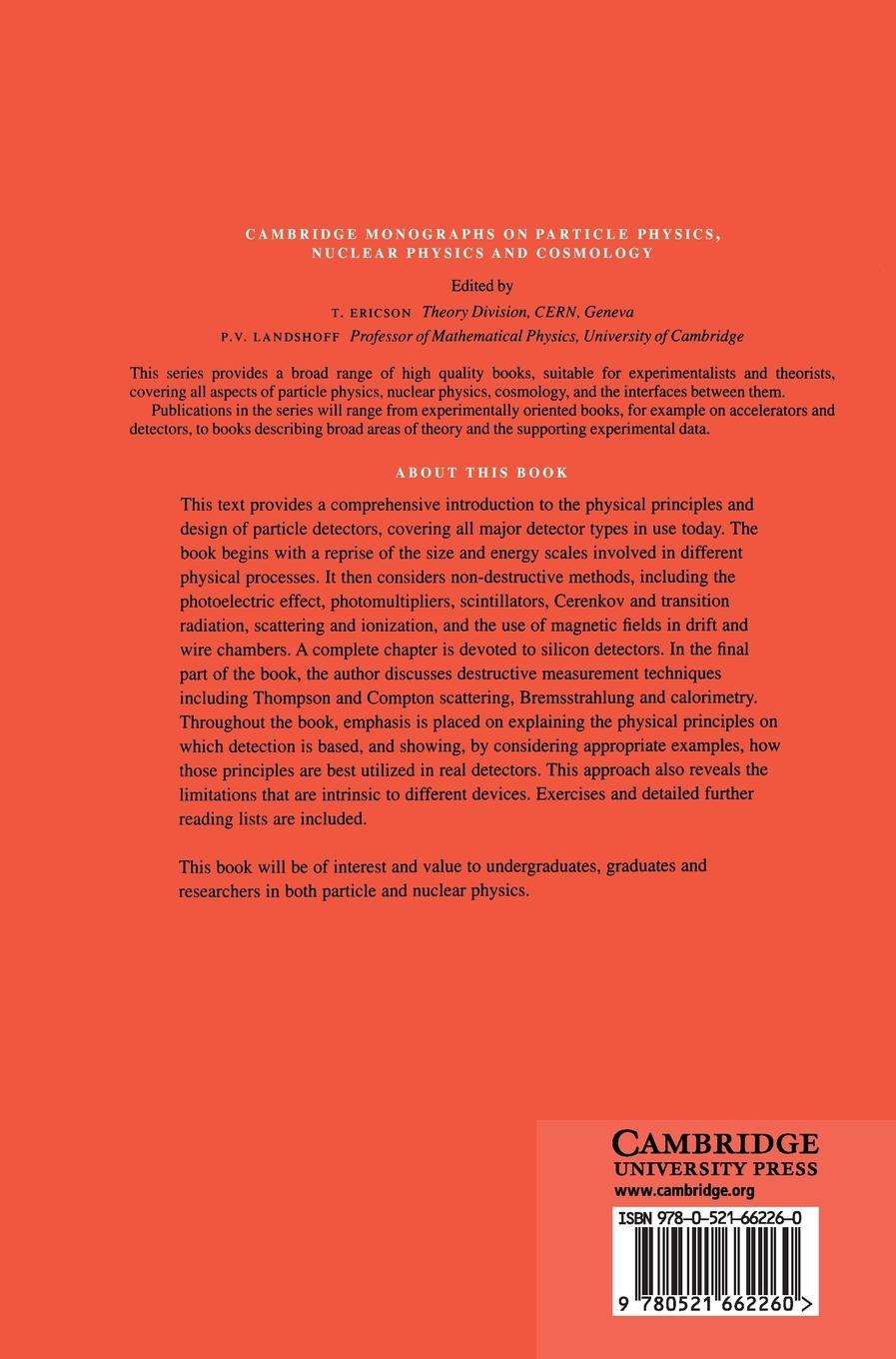 CAMBRIDGE MONOGRAPHS ON PARTICLE PHYSICS, NUCLEAR PHYSICS AND COSMOLOGY

Edited by

T. ERICSON Theory Division, CERN, Geneva

P.V. LANDSHOFF Professor of Mathematical Physics, University of Cambridge

This series provides a broad range of high quality books, suitable for experimentalists and theorists, covering all aspects of particle physics, nuclear physics, cosmology, and the interfaces between them.

Publications in the series will range from experimentally oriented books, for example on accelerators and detectors, to books describing broad areas of theory and the supporting experimental data.

ABOUT THIS BOOK

This text provides a comprehensive introduction to the physical principles and design of particle detectors, covering all major detector types in use today. The book begins with a reprise of the size and energy scales involved in different physical processes. It then considers non-destructive methods, including the photoelectric effect, photomultipliers, scintillators, Cerenkov and transition radiation, scattering and ionization, and the use of magnetic fields in drift and wire chambers. A complete chapter is devoted to silicon detectors. In the final part of the book, the author discusses destructive measurement techniques including Thompson and Compton scattering, Bremsstrahlung and calorimetry. Throughout the book, emphasis is placed on explaining the physical principles on which detection is based, and showing, by considering appropriate examples, how those principles are best utilized in real detectors. This approach also reveals the limitations that are intrinsic to different devices. Exercises and detailed further reading lists are included.

This book will be of interest and value to undergraduates, graduates and researchers in both particle and nuclear physics.

CAMBRIDGE
UNIVERSITY PRESS
www.cambridge.org

ISBN 978-0-521-66226-0

9 780521 662260 >